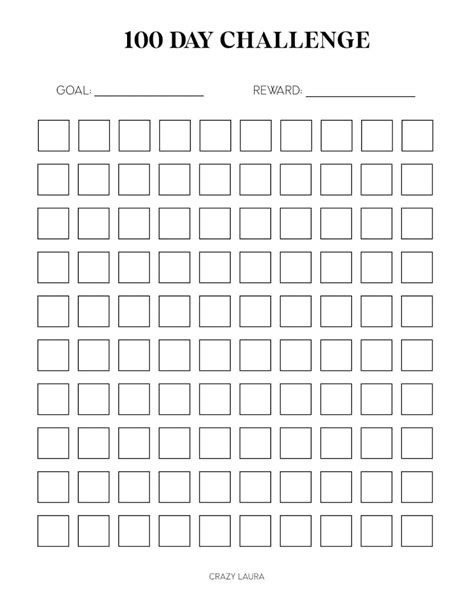 100 DAY CHALLENGE

GOAL: ________________ REWARD: ________________

CRAZY LAURA